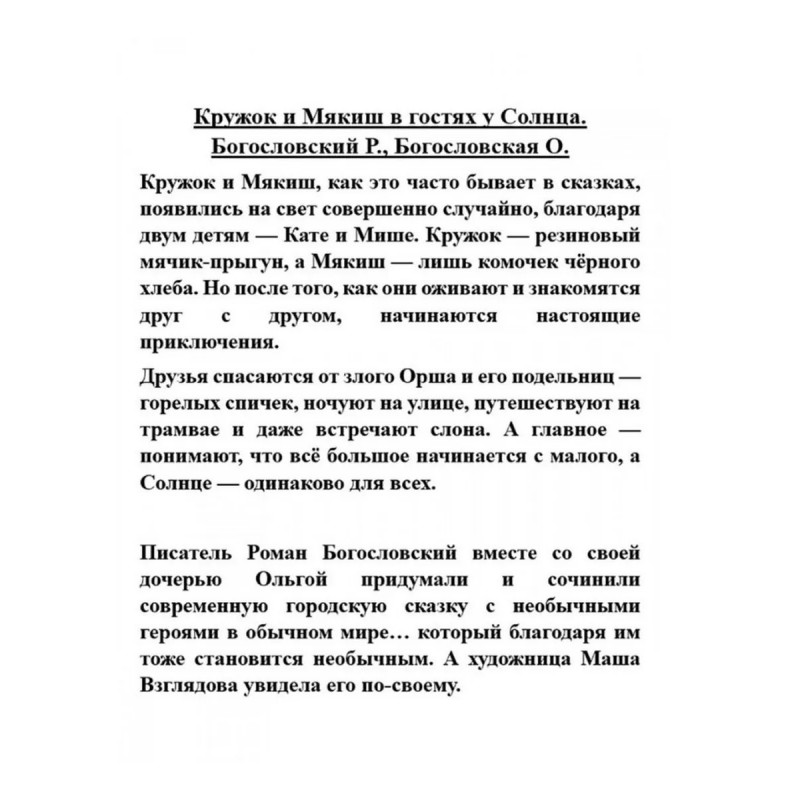 Кружок и Мякиш в гостях у Солнца.
Богословский Р., Богословская О.

Кружок и Мякиш, как это часто бывает в сказках, появились на свет совершенно случайно, благодаря двум детям — Кате и Мише. Кружок — резиновый мячик-прыгун, а Мякиш — лишь комочек чёрного хлеба. Но после того, как они оживают и знакомятся друг с другом, начинаются настоящие приключения.

Друзья спасаются от злого Орша и его подельниц — горелых спичек, ночуют на улице, путешествуют на трамвае и даже встречают слона. А главное — понимают, что всё большое начинается с малого, а Солнце — одинаково для всех.

Писатель Роман Богословский вместе со своей дочерью Ольгой придумали и сочинили современную городскую сказку с необычными героями в обычном мире… который благодаря им тоже становится необычным. А художница Маша Взглядова увидела его по-своему.